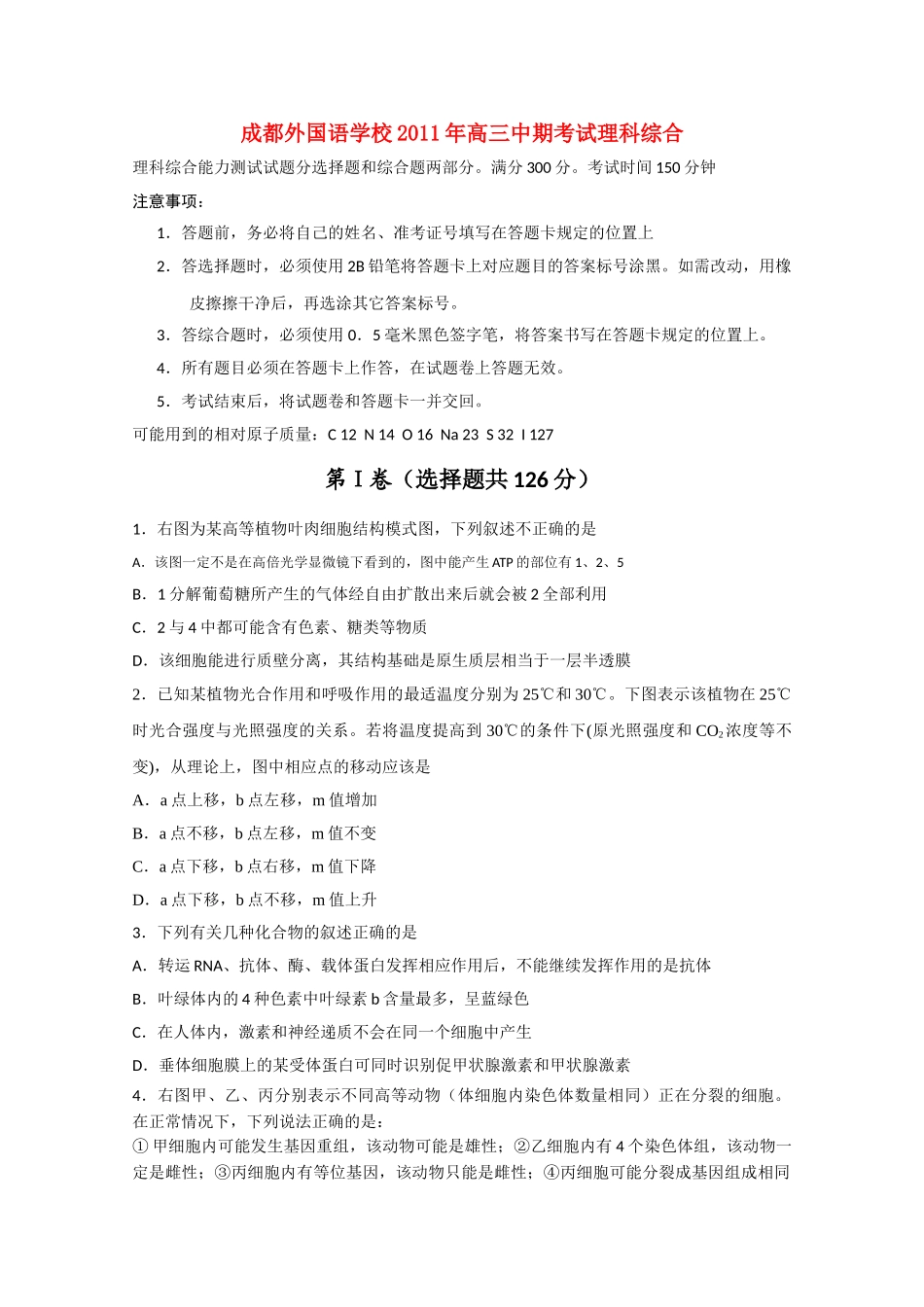 成都外国语学校2011年高三中期考试理科综合

理科综合能力测试试题分选择题和综合题两部分。满分300分。考试时间150分钟

注意事项：

1．答题前，务必将自己的姓名、准考证号填写在答题卡规定的位置上

2．答选择题时，必须使用2B铅笔将答题卡上对应题目的答案标号涂黑。如需改动，用橡皮擦擦干净后，再选涂其它答案标号。

3．答综合题时，必须使用0．5毫米黑色签字笔，将答案书写在答题卡规定的位置上。

4．所有题目必须在答题卡上作答，在试题卷上答题无效。

5．考试结束后，将试题卷和答题卡一并交回。

可能用到的相对原子质量：C 12 N 14 O 16 Na 23 S 32 I 127

第Ⅰ卷（选择题共126分）

1．右图为某高等植物叶肉细胞结构模式图，下列叙述不正确的是

A．该图一定不是在高倍光学显微镜下看到的，图中能产生ATP的部位有1、2、5

B．1分解葡萄糖所产生的气体经自由扩散出来后就会被2全部利用

C．2与4中都可能含有色素、糖类等物质

D．该细胞能进行质壁分离，其结构基础是原生质层相当于一层半透膜

2．已知某植物光合作用和呼吸作用的最适温度分别为25℃和30℃。下图表示该植物在25℃时光合强度与光照强度的关系。若将温度提高到30℃的条件下(原光照强度和$CO_2$浓度等不变)，从理论上，图中相应点的移动应该是

A．a点上移，b点左移，m值增加

B．a点不移，b点左移，m值不变

C．a点下移，b点右移，m值下降

D．a点下移，b点不移，m值上升

3．下列有关几种化合物的叙述正确的是

A．转运RNA、抗体、酶、载体蛋白发挥相应作用后，不能继续发挥作用的是抗体

B．叶绿体内的4种色素中叶绿素b含量最多，呈蓝绿色

C．在人体内，激素和神经递质不会在同一个细胞中产生

D．垂体细胞膜上的某受体蛋白可同时识别促甲状腺激素和甲状腺激素

4．右图甲、乙、丙分别表示不同高等动物（体细胞内染色体数量相同）正在分裂的细胞。在正常情况下，下列说法正确的是：

①甲细胞内可能发生基因重组，该动物可能是雄性；②乙细胞内有4个染色体组，该动物一定是雌性；③丙细胞内有等位基因，该动物只能是雌性；④丙细胞可能分裂成基因组成相同